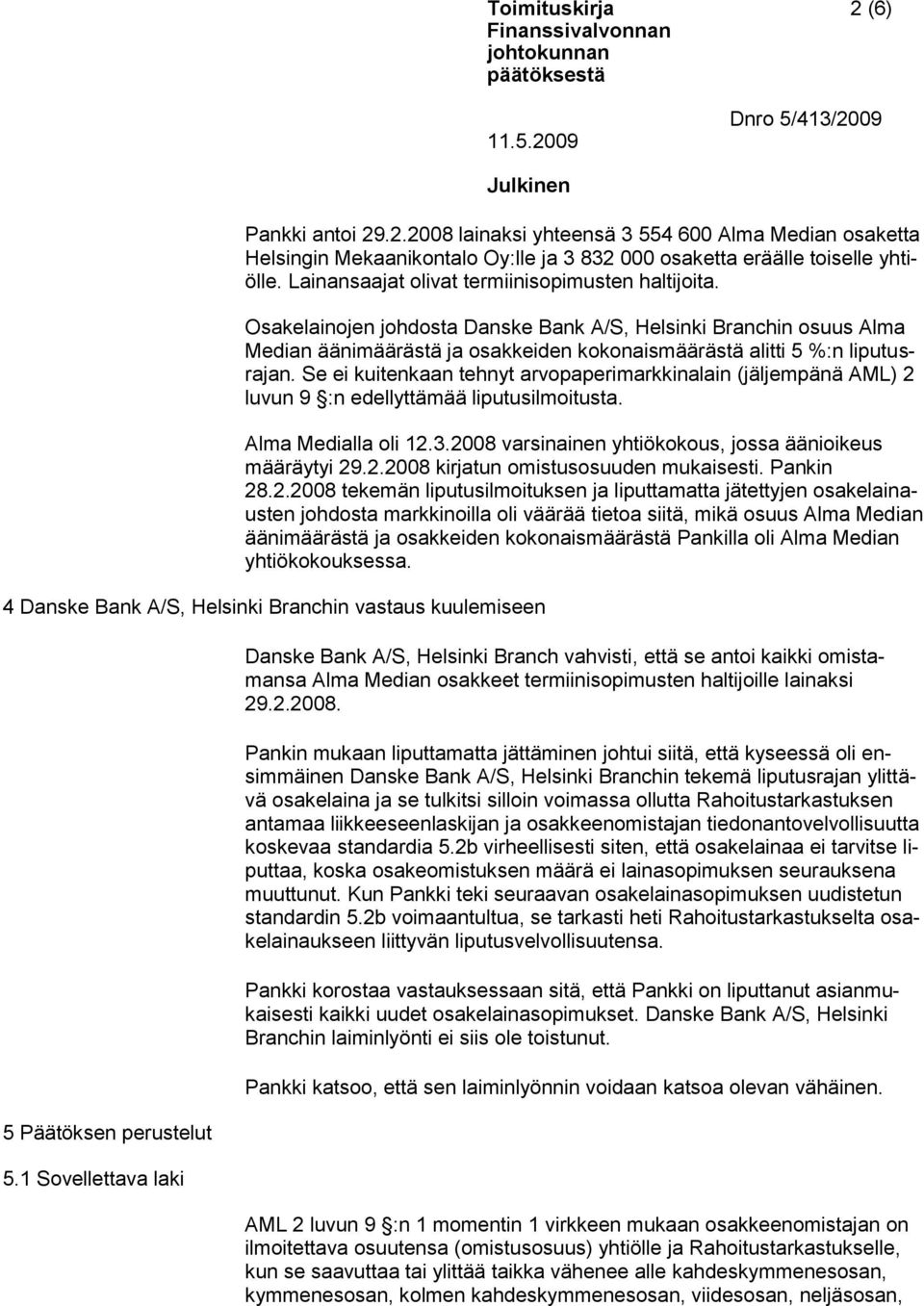 Toimituskirja Finanssivalvonnan johtokunnan päätöksestä

2 (6)

11.5.2009

Dnro 5/413/2009

Julkinen

Pankki antoi 29.2.2008 lainaksi yhteensä 3 554 600 Alma Median osaketta Helsingin Mekaanikontalo Oy:lle ja 3 832 000 osaketta eräälle toiselle yhtiölle. Lainansaajat olivat termiinisopimusten haltijoita.

Osakelainojen johdosta Danske Bank A/S, Helsinki Branchin osuus Alma Median äänimäärästä ja osakkeiden kokonaismäärästä alitti 5 %:n liputusrajan. Se ei kuitenkaan tehnyt arvopaperimarkkinalain (jäljempänä AML) 2 luvun 9 §:n edellyttämää liputusilmoitusta.

Alma Medialla oli 12.3.2008 varsinainen yhtiökokous, jossa äänioikeus määräytyi 29.2.2008 kirjatun omistusosuuden mukaisesti. Pankin 28.2.2008 tekemän liputusilmoituksen ja liputtamatta jätettyjen osakelainausten johdosta markkinoilla oli väärää tietoa siitä, mikä osuus Alma Median äänimäärästä ja osakkeiden kokonaismäärästä Pankilla oli Alma Median yhtiökokouksessa.

4 Danske Bank A/S, Helsinki Branchin vastaus kuulemiseen

Danske Bank A/S, Helsinki Branch vahvisti, että se antoi kaikki omistamansa Alma Median osakkeet termiinisopimusten haltijoille lainaksi 29.2.2008.

Pankin mukaan liputtamatta jättäminen johtui siitä, että kyseessä oli ensimmäinen Danske Bank A/S, Helsinki Branchin tekemä liputusrajan ylittävä osakelaina ja se tulkitsi silloin voimassa ollutta Rahoitustarkastuksen antamaa liikkeeseenlaskijan ja osakkeenomistajan tiedonantovelvollisuutta koskevaa standardia 5.2b virheellisesti siten, että osakelainaa ei tarvitse liputtaa, koska osakeomistuksen määrä ei lainasopimuksen seurauksena muuttunut. Kun Pankki teki seuraavan osakelainasopimuksen uudistetun standardin 5.2b voimaantultua, se tarkasti heti Rahoitustarkastukselta osakelainaukseen liittyvän liputusvelvollisuutensa.

Pankki korostaa vastauksessaan sitä, että Pankki on liputtanut asianmukaisesti kaikki uudet osakelainasopimukset. Danske Bank A/S, Helsinki Branchin laiminlyönti ei siis ole toistunut.

Pankki katsoo, että sen laiminlyönnin voidaan katsoa olevan vähäinen.

5 Päätöksen perustelut

5.1 Sovellettava laki

AML 2 luvun 9 §:n 1 momentin 1 virkkeen mukaan osakkeenomistajan on ilmoitettava osuutensa (omistusosuus) yhtiölle ja Rahoitustarkastukselle, kun se saavuttaa tai ylittää taikka vähenee alle kahdeskymmenesosan, kymmenesosan, kolmen kahdeskymmenesosan, viidesosan, neljäsosan,